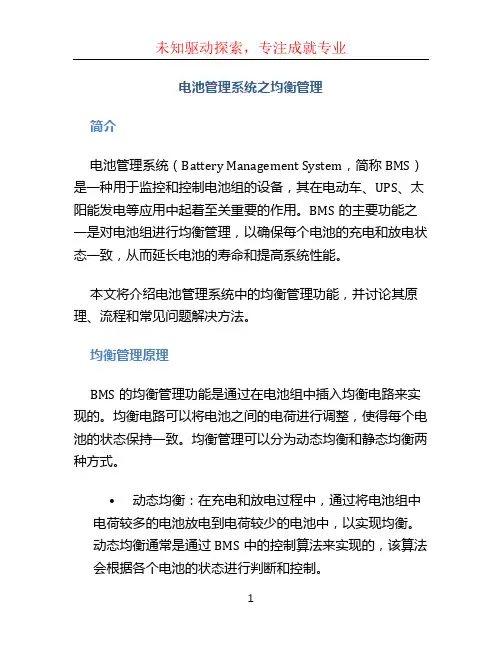 未知驱动探索，专注成就专业

电池管理系统之均衡管理

简介

电池管理系统（Battery Management System，简称 BMS）是一种用于监控和控制电池组的设备，其在电动车、UPS、太阳能发电等应用中起着至关重要的作用。BMS 的主要功能之一是对电池组进行均衡管理，以确保每个电池的充电和放电状态一致，从而延长电池的寿命和提高系统性能。

本文将介绍电池管理系统中的均衡管理功能，并讨论其原理、流程和常见问题解决方法。

均衡管理原理

BMS 的均衡管理功能是通过在电池组中插入均衡电路来实现的。均衡电路可以将电池之间的电荷进行调整，使得每个电池的状态保持一致。均衡管理可以分为动态均衡和静态均衡两种方式。

• 动态均衡：在充电和放电过程中，通过将电池组中电荷较多的电池放电到电荷较少的电池中，以实现均衡。动态均衡通常是通过 BMS 中的控制算法来实现的，该算法会根据各个电池的状态进行判断和控制。

1